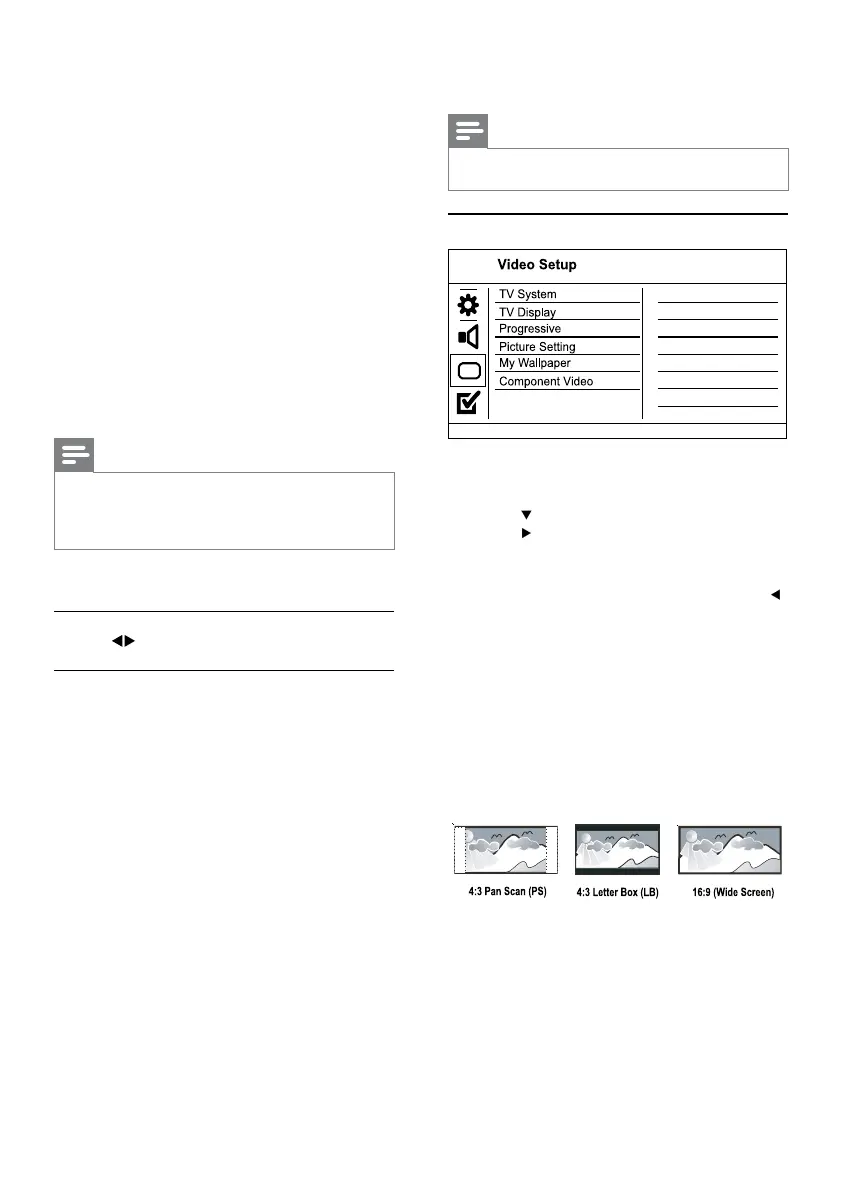 Video Setup

TV System
TV Display
Progressive
Picture Setting
My Wallpaper
Component Video

4:3 Pan Scan (PS)
4:3 Letter Box (LB)
16:9 (Wide Screen)